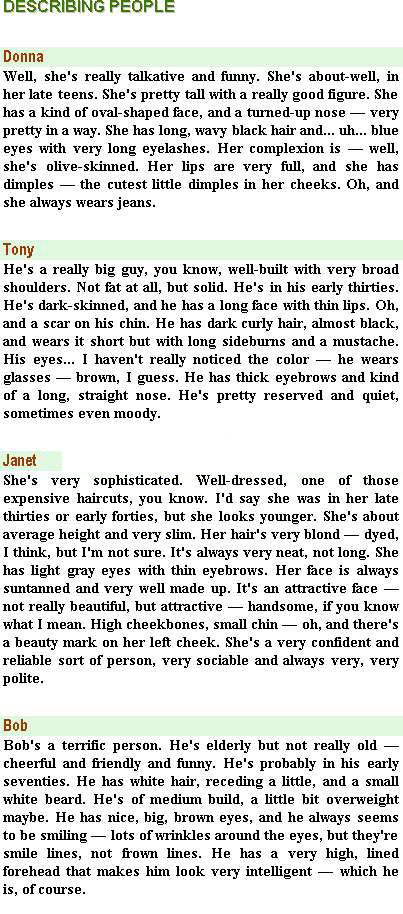 DESCRIBING PEOPLE

Donna

Well, she's really talkative and funny. She's about-well, in her late teens. She's pretty tall with a really good figure. She has a kind of oval-shaped face, and a turned-up nose — very pretty in a way. She has long, wavy black hair and... uh... blue eyes with very long eyelashes. Her complexion is — well, she's olive-skinned. Her lips are very full, and she has dimples — the cutest little dimples in her cheeks. Oh, and she always wears jeans.

Tony

He's a really big guy, you know, well-built with very broad shoulders. Not fat at all, but solid. He's in his early thirties. He's dark-skinned, and he has a long face with thin lips. Oh, and a scar on his chin. He has dark curly hair, almost black, and wears it short but with long sideburns and a mustache. His eyes... I haven't really noticed the color — he wears glasses — brown, I guess. He has thick eyebrows and kind of a long, straight nose. He's pretty reserved and quiet, sometimes even moody.

Janet

She's very sophisticated. Well-dressed, one of those expensive haircuts, you know. I'd say she was in her late thirties or early forties, but she looks younger. She's about average height and very slim. Her hair's very blond — dyed, I think, but I'm not sure. It's always very neat, not long. She has light gray eyes with thin eyebrows. Her face is always suntanned and very well made up. It's an attractive face — not really beautiful, but attractive — handsome, if you know what I mean. High cheekbones, small chin — oh, and there's a beauty mark on her left cheek. She's a very confident and reliable sort of person, very sociable and always very, very polite.

Bob

Bob's a terrific person. He's elderly but not really old — cheerful and friendly and funny. He's probably in his early seventies. He has white hair, receding a little, and a small white beard. He's of medium build, a little bit overweight maybe. He has nice, big, brown eyes, and he always seems to be smiling — lots of wrinkles around the eyes, but they're smile lines, not frown lines. He has a very high, lined forehead that makes him look very intelligent — which he is, of course.